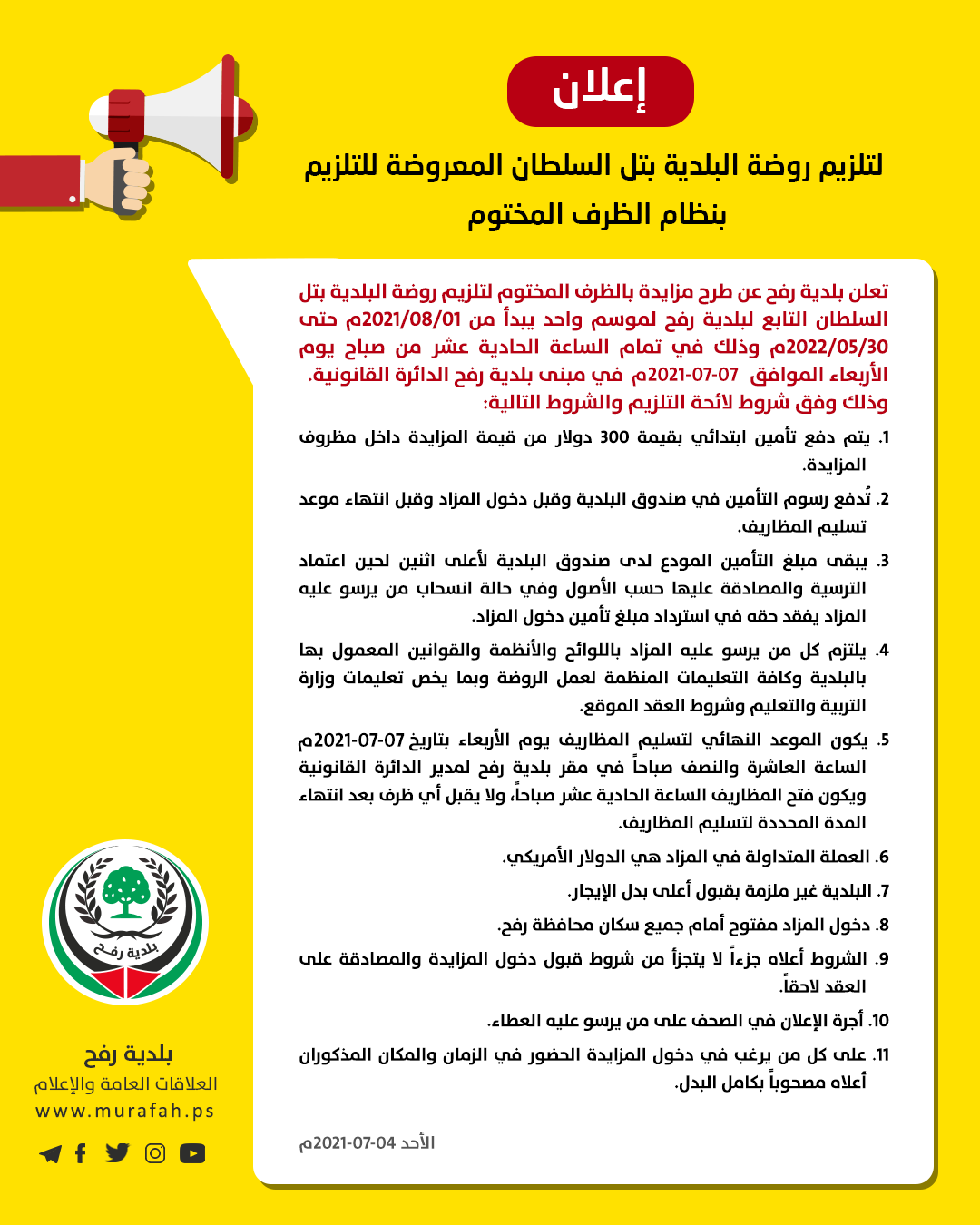 إعلان

لتلزيم روضة البلدية بتل السلطان المعروضة للتلزيم بنظام الظرف المختوم

تعلن بلدية رفح عن طرح مزايدة بالظرف المختوم لتلزيم روضة البلدية بتل السلطان التابع لبلدية رفح لموسم واحد يبدأ من 2021/08/01م حتى 2022/05/30م وذلك في تمام الساعة الحادية عشر من صباح يوم الأربعاء الموافق 07-07-2021م في مبنى بلدية رفح الدائرة القانونية. وذلك وفق شروط لائحة التلزيم والشروط التالية:

1. يتم دفع تأمين ابتدائي بقيمة 300 دولار من قيمة المزايدة داخل مظروف المزايدة.

2. تُدفع رسوم التأمين في صندوق البلدية وقبل دخول المزاد وقبل انتهاء موعد تسليم المظاريف.

3. يبقى مبلغ التأمين المودع لدى صندوق البلدية لأعلى اثنين لحين اعتماد الترسية والمصادقة عليها حسب الأصول وفي حالة انسحاب من يرسو عليه المزاد يفقد حقه في استرداد مبلغ تأمين دخول المزاد.

4. يلتزم كل من يرسو عليه المزاد باللوائح والأنظمة والقوانين المعمول بها بالبلدية وكافة التعليمات المنظمة لعمل الروضة وبما يخص تعليمات وزارة التربية والتعليم وشروط العقد الموقع.

5. يكون الموعد النهائي لتسليم المظاريف يوم الأربعاء بتاريخ 07-07-2021م الساعة العاشرة والنصف صباحاً في مقر بلدية رفح لمدير الدائرة القانونية ويكون فتح المظاريف الساعة الحادية عشر صباحاً، ولا يقبل أي ظرف بعد انتهاء المدة المحددة لتسليم المظاريف.

6. العملة المتداولة في المزاد هي الدولار الأمريكي.

7. البلدية غير ملزمة بقبول أعلى بدل الإيجار.

8. دخول المزاد مفتوح أمام جميع سكان محافظة رفح.

9. الشروط أعلاه جزءاً لا يتجزأ من شروط قبول دخول المزايدة والمصادقة على العقد لاحقاً.

10. أجرة الإعلان في الصحف على من يرسو عليه العطاء.

11. على كل من يرغب في دخول المزايدة الحضور في الزمان والمكان المذكوران أعلاه مصحوباً بكامل البدل.

الأحد 04-07-2021م

بلدية رفح

بلدية رفح
العلاقات العامة والإعلام
www.murafah.ps